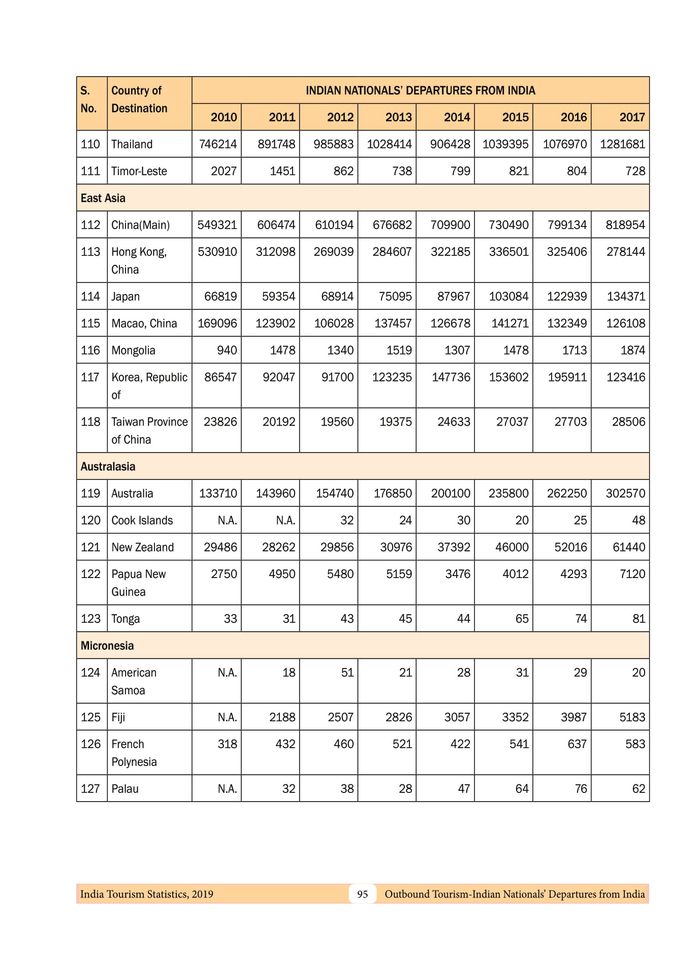 | S. No. | Country of Destination | INDIAN NATIONALS' DEPARTURES FROM INDIA | | | | | | | |
|---|---|---|---|---|---|---|---|---|---|
| | | 2010 | 2011 | 2012 | 2013 | 2014 | 2015 | 2016 | 2017 |
| 110 | Thailand | 746214 | 891748 | 985883 | 1028414 | 906428 | 1039395 | 1076970 | 1281681 |
| 111 | Timor-Leste | 2027 | 1451 | 862 | 738 | 799 | 821 | 804 | 728 |
| East Asia | | | | | | | | | |
| 112 | China(Main) | 549321 | 606474 | 610194 | 676682 | 709900 | 730490 | 799134 | 818954 |
| 113 | Hong Kong, China | 530910 | 312098 | 269039 | 284607 | 322185 | 336501 | 325406 | 278144 |
| 114 | Japan | 66819 | 59354 | 68914 | 75095 | 87967 | 103084 | 122939 | 134371 |
| 115 | Macao, China | 169096 | 123902 | 106028 | 137457 | 126678 | 141271 | 132349 | 126108 |
| 116 | Mongolia | 940 | 1478 | 1340 | 1519 | 1307 | 1478 | 1713 | 1874 |
| 117 | Korea, Republic of | 86547 | 92047 | 91700 | 123235 | 147736 | 153602 | 195911 | 123416 |
| 118 | Taiwan Province of China | 23826 | 20192 | 19560 | 19375 | 24633 | 27037 | 27703 | 28506 |
| Australasia | | | | | | | | | |
| 119 | Australia | 133710 | 143960 | 154740 | 176850 | 200100 | 235800 | 262250 | 302570 |
| 120 | Cook Islands | N.A. | N.A. | 32 | 24 | 30 | 20 | 25 | 48 |
| 121 | New Zealand | 29486 | 28262 | 29856 | 30976 | 37392 | 46000 | 52016 | 61440 |
| 122 | Papua New Guinea | 2750 | 4950 | 5480 | 5159 | 3476 | 4012 | 4293 | 7120 |
| 123 | Tonga | 33 | 31 | 43 | 45 | 44 | 65 | 74 | 81 |
| Micronesia | | | | | | | | | |
| 124 | American Samoa | N.A. | 18 | 51 | 21 | 28 | 31 | 29 | 20 |
| 125 | Fiji | N.A. | 2188 | 2507 | 2826 | 3057 | 3352 | 3987 | 5183 |
| 126 | French Polynesia | 318 | 432 | 460 | 521 | 422 | 541 | 637 | 583 |
| 127 | Palau | N.A. | 32 | 38 | 28 | 47 | 64 | 76 | 62 |

India Tourism Statistics, 2019 95 Outbound Tourism-Indian Nationals' Departures from India